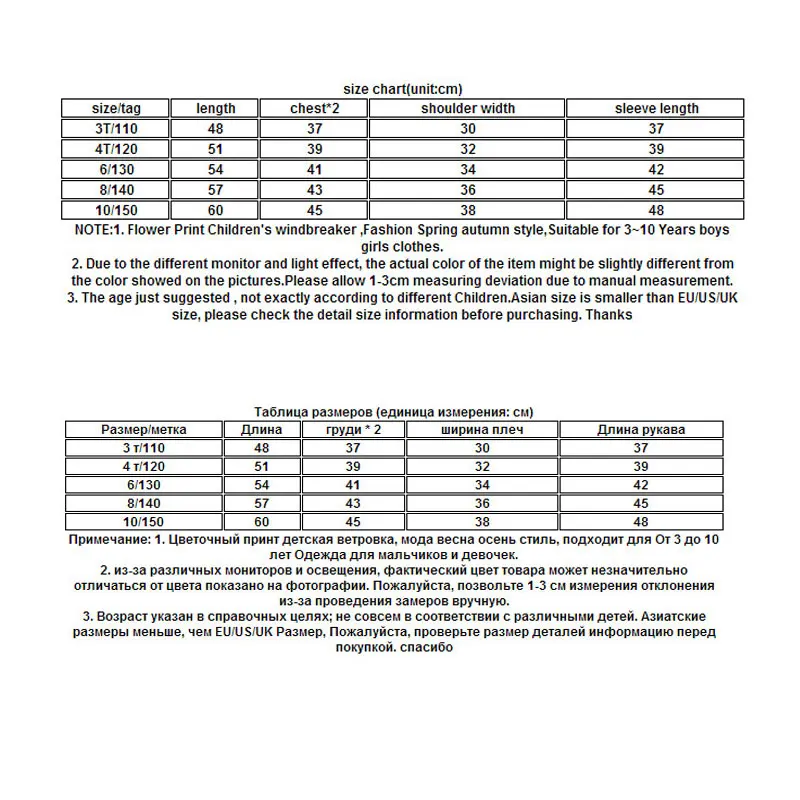 size chart(unit:cm)

| size/tag | length | chest*2 | shoulder width | sleeve length |
|---|---|---|---|---|
| 3T/110 | 48 | 37 | 30 | 37 |
| 4T/120 | 51 | 39 | 32 | 39 |
| 6/130 | 54 | 41 | 34 | 42 |
| 8/140 | 57 | 43 | 36 | 45 |
| 10/150 | 60 | 45 | 38 | 48 |

NOTE:1. Flower Print Children's windbreaker ,Fashion Spring autumn style,Suitable for 3~10 Years boys girls clothes.

2. Due to the different monitor and light effect, the actual color of the item might be slightly different from the color showed on the pictures.Please allow 1-3cm measuring deviation due to manual measurement.

3. The age just suggested , not exactly according to different Children.Asian size is smaller than EU/US/UK size, please check the detail size information before purchasing. Thanks

Таблица размеров (единица измерения: см)

| Размер/метка | Длина | груди * 2 | ширина плеч | Длина рукава |
|---|---|---|---|---|
| 3 т/110 | 48 | 37 | 30 | 37 |
| 4 т/120 | 51 | 39 | 32 | 39 |
| 6/130 | 54 | 41 | 34 | 42 |
| 8/140 | 57 | 43 | 36 | 45 |
| 10/150 | 60 | 45 | 38 | 48 |

Примечание: 1. Цветочный принт детская ветровка, мода весна осень стиль, подходит для От 3 до 10 лет Одежда для мальчиков и девочек.

2. из-за различных мониторов и освещения, фактический цвет товара может незначительно отличаться от цвета показано на фотографии. Пожалуйста, позвольте 1-3 см измерения отклонения из-за проведения замеров вручную.

3. Возраст указан в справочных целях; не совсем в соответствии с различными детей. Азиатские размеры меньше, чем EU/US/UK Размер, Пожалуйста, проверьте размер деталей информацию перед покупкой. спасибо